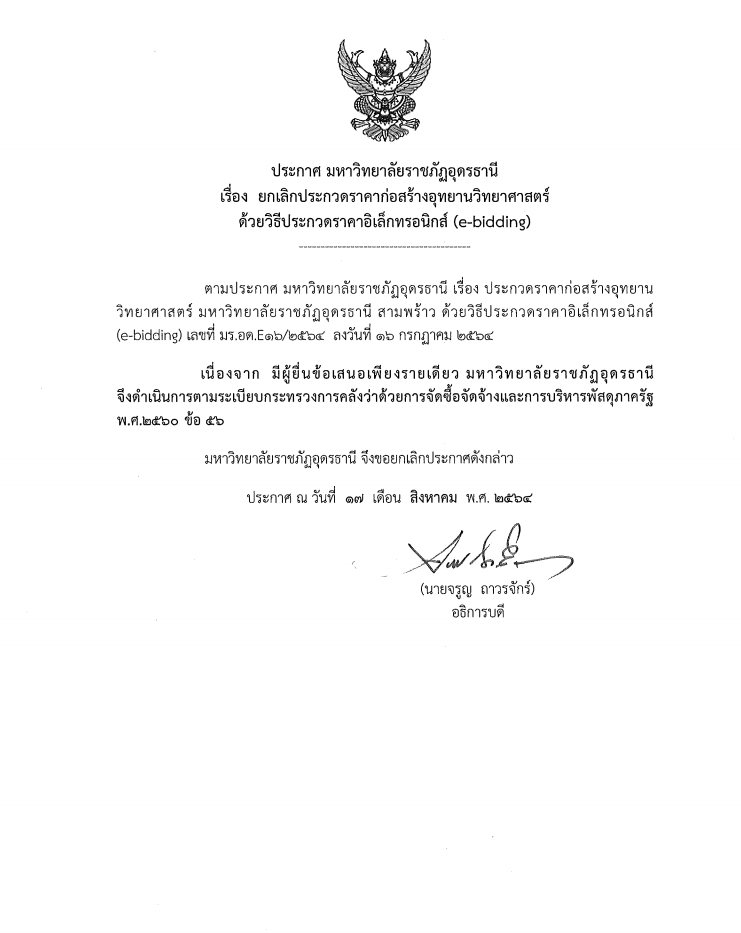 ประกาศ มหาวิทยาลัยราชภัฏอุดรธานี
เรื่อง ยกเลิกประกวดราคาก่อสร้างอุทยานวิทยาศาสตร์
ด้วยวิธีประกวดราคาอิเล็กทรอนิกส์ (e-bidding)

ตามประกาศ มหาวิทยาลัยราชภัฏอุดรธานี เรื่อง ประกวดราคาก่อสร้างอุทยานวิทยาศาสตร์ มหาวิทยาลัยราชภัฏอุดรธานี สามพร้าว ด้วยวิธีประกวดราคาอิเล็กทรอนิกส์ (e-bidding) เลขที่ มร.อด.E๑๖/๒๕๖๔ ลงวันที่ ๑๖ กรกฎาคม ๒๕๖๔

เนื่องจาก มีผู้ยื่นข้อเสนอเพียงรายเดียว มหาวิทยาลัยราชภัฏอุดรธานี จึงดำเนินการตามระเบียบกระทรวงการคลังว่าด้วยการจัดซื้อจัดจ้างและการบริหารพัสดุภาครัฐ พ.ศ.๒๕๖๐ ข้อ ๕๖

มหาวิทยาลัยราชภัฏอุดรธานี จึงขอยกเลิกประกาศดังกล่าว

ประกาศ ณ วันที่ ๑๗ เดือน สิงหาคม พ.ศ. ๒๕๖๔

(นายจรูญ ถาวรจักร์)
อธิการบดี